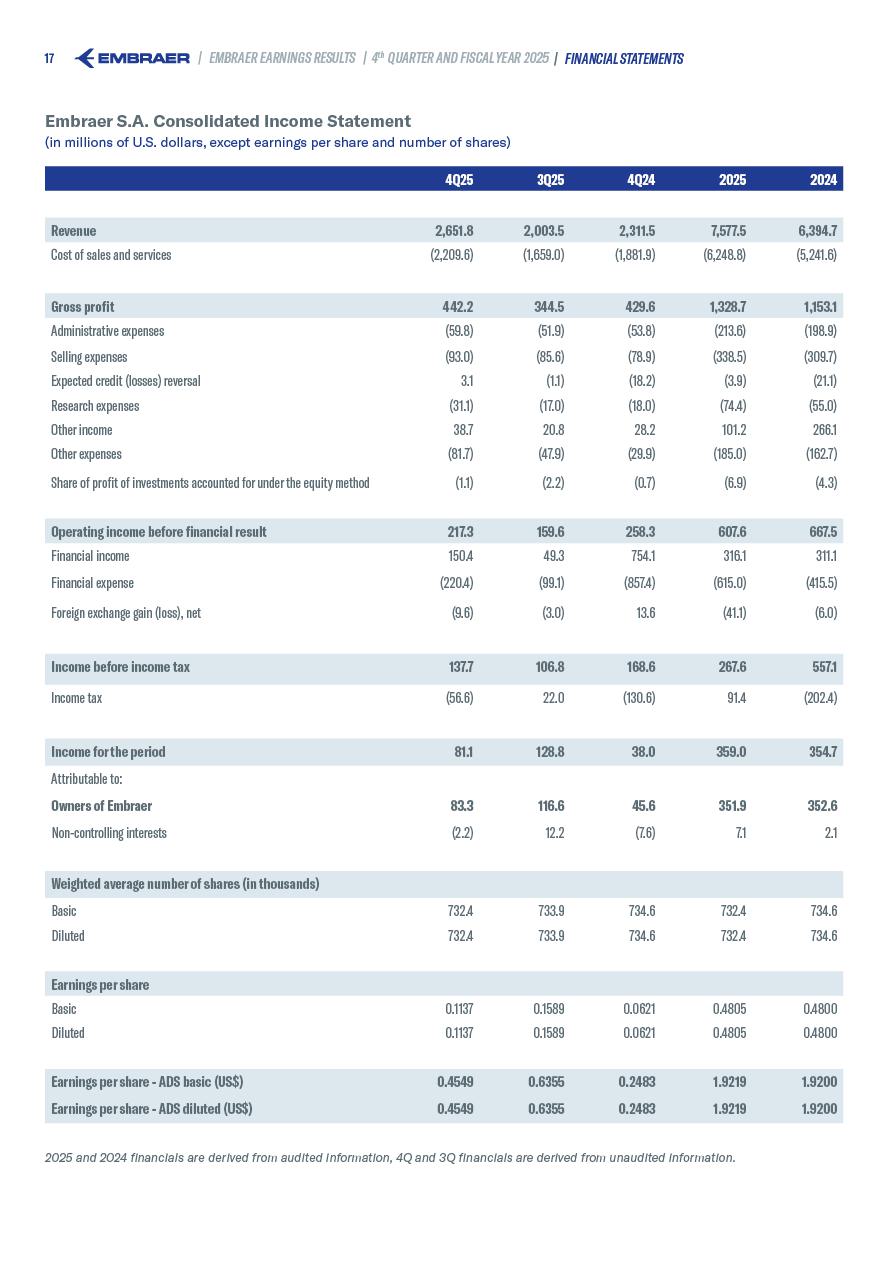 17 EMBRAER | EMBRAER EARNINGS RESULTS | 4th QUARTER AND FISCAL YEAR 2025 | FINANCIAL STATEMENTS

Embraer S.A. Consolidated Income Statement
(in millions of U.S. dollars, except earnings per share and number of shares)

| | 4Q25 | 3Q25 | 4Q24 | 2025 | 2024 |
|---|---|---|---|---|---|
| Revenue | 2,651.8 | 2,003.5 | 2,311.5 | 7,577.5 | 6,394.7 |
| Cost of sales and services | (2,209.6) | (1,659.0) | (1,881.9) | (6,248.8) | (5,241.6) |
| Gross profit | 442.2 | 344.5 | 429.6 | 1,328.7 | 1,153.1 |
| Administrative expenses | (59.8) | (51.9) | (53.8) | (213.6) | (198.9) |
| Selling expenses | (93.0) | (85.6) | (78.9) | (338.5) | (309.7) |
| Expected credit (losses) reversal | 3.1 | (1.1) | (18.2) | (3.9) | (21.1) |
| Research expenses | (31.1) | (17.0) | (18.0) | (74.4) | (55.0) |
| Other income | 38.7 | 20.8 | 28.2 | 101.2 | 266.1 |
| Other expenses | (81.7) | (47.9) | (29.9) | (185.0) | (162.7) |
| Share of profit of investments accounted for under the equity method | (1.1) | (2.2) | (0.7) | (6.9) | (4.3) |
| Operating income before financial result | 217.3 | 159.6 | 258.3 | 607.6 | 667.5 |
| Financial income | 150.4 | 49.3 | 754.1 | 316.1 | 311.1 |
| Financial expense | (220.4) | (99.1) | (857.4) | (615.0) | (415.5) |
| Foreign exchange gain (loss), net | (9.6) | (3.0) | 13.6 | (41.1) | (6.0) |
| Income before income tax | 137.7 | 106.8 | 168.6 | 267.6 | 557.1 |
| Income tax | (56.6) | 22.0 | (130.6) | 91.4 | (202.4) |
| Income for the period | 81.1 | 128.8 | 38.0 | 359.0 | 354.7 |
| Attributable to: | | | | | |
| Owners of Embraer | 83.3 | 116.6 | 45.6 | 351.9 | 352.6 |
| Non-controlling interests | (2.2) | 12.2 | (7.6) | 7.1 | 2.1 |
| Weighted average number of shares (in thousands) | | | | | |
| Basic | 732.4 | 733.9 | 734.6 | 732.4 | 734.6 |
| Diluted | 732.4 | 733.9 | 734.6 | 732.4 | 734.6 |
| Earnings per share | | | | | |
| Basic | 0.1137 | 0.1589 | 0.0621 | 0.4805 | 0.4800 |
| Diluted | 0.1137 | 0.1589 | 0.0621 | 0.4805 | 0.4800 |
| Earnings per share - ADS basic (US$) | 0.4549 | 0.6355 | 0.2483 | 1.9219 | 1.9200 |
| Earnings per share - ADS diluted (US$) | 0.4549 | 0.6355 | 0.2483 | 1.9219 | 1.9200 |

2025 and 2024 financials are derived from audited information, 4Q and 3Q financials are derived from unaudited information.